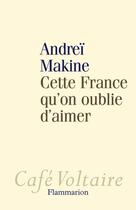 Andreï Makine
Cette France qu'on oublie d'aimer

Café Voltaire
Flammarion